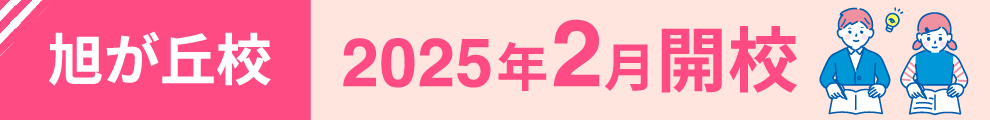 旭が丘校

2025年2月開校